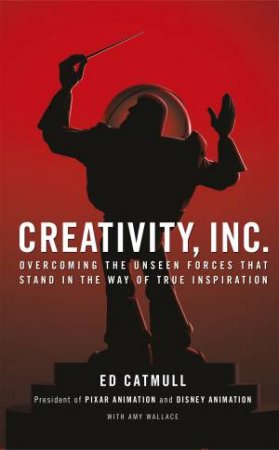 CREATIVITY, INC.

OVERCOMING THE UNSEEN FORCES THAT STAND IN THE WAY OF TRUE INSPIRATION

ED CATMULL

President of PIXAR ANIMATION and DISNEY ANIMATION

WITH AMY WALLACE